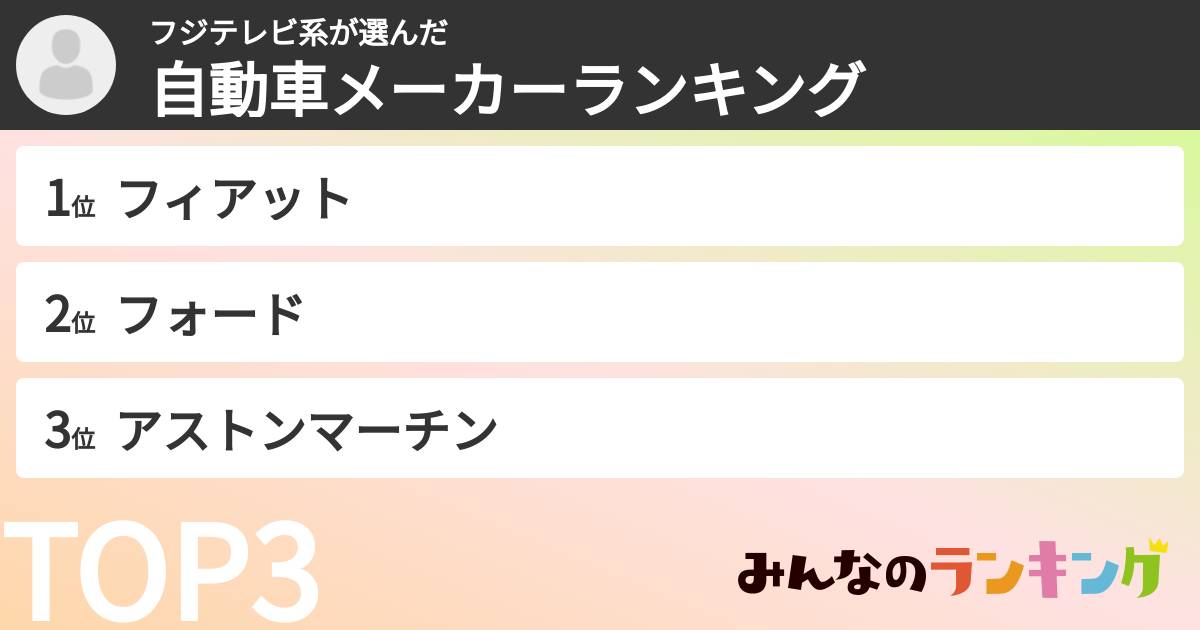 フジテレビ系が選んだ
自動車メーカーランキング

1位 フィアット

2位 フォード

3位 アストンマーチン

TOP3

みんなのランキング